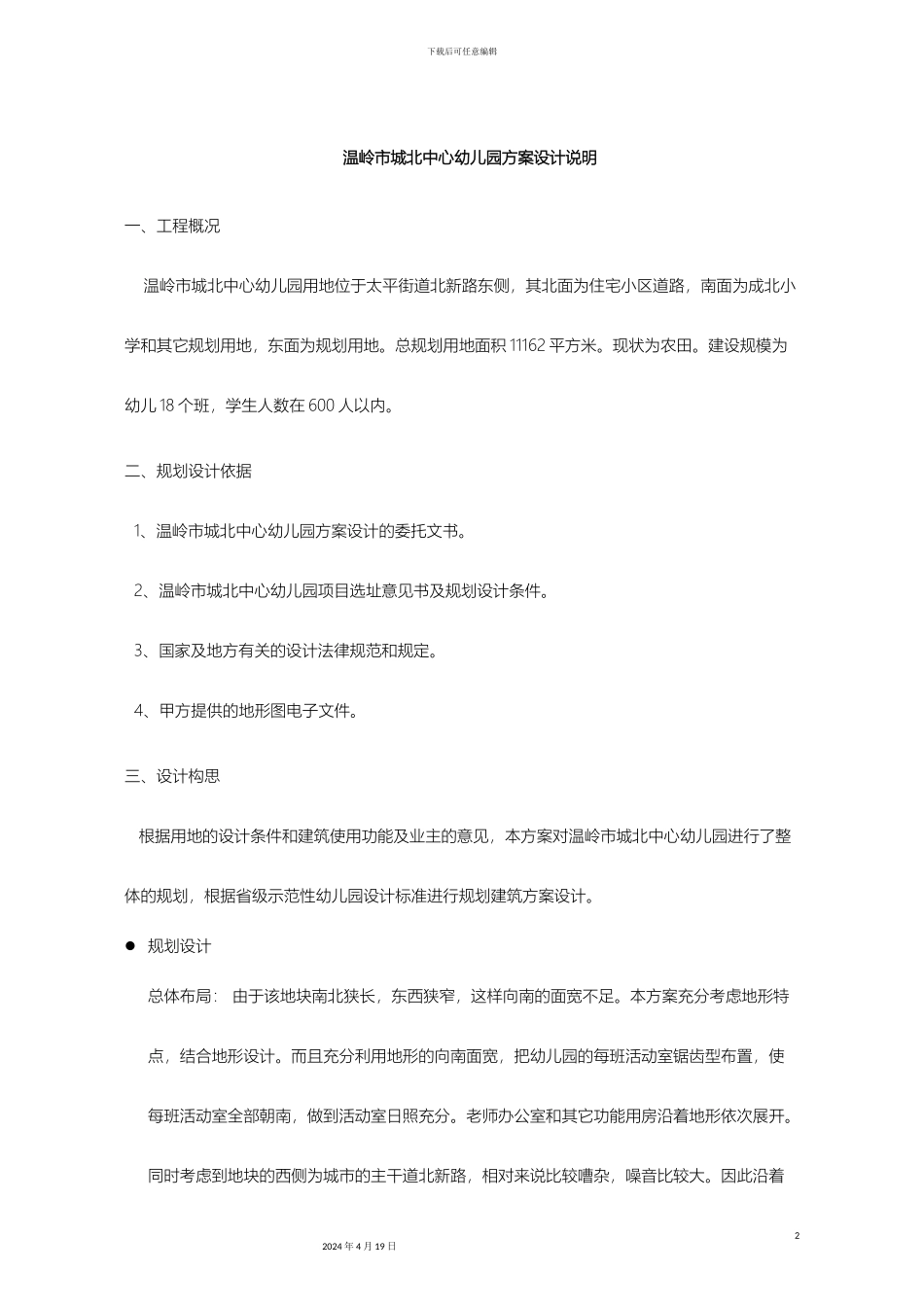 下载后可任意编辑

温岭市城北中心幼儿园方案设计说明

一、工程概况

温岭市城北中心幼儿园用地位于太平街道北新路东侧，其北面为住宅小区道路，南面为成北小学和其它规划用地，东面为规划用地。总规划用地面积 11162 平方米。现状为农田。建设规模为幼儿 18 个班，学生人数在 600 人以内。

二、规划设计依据

1、温岭市城北中心幼儿园方案设计的委托文书。

2、温岭市城北中心幼儿园项目选址意见书及规划设计条件。

3、国家及地方有关的设计法律规范和规定。

4、甲方提供的地形图电子文件。

三、设计构思

根据用地的设计条件和建筑使用功能及业主的意见，本方案对温岭市城北中心幼儿园进行了整体的规划，根据省级示范性幼儿园设计标准进行规划建筑方案设计。

● 规划设计

总体布局： 由于该地块南北狭长，东西狭窄，这样向南的面宽不足。本方案充分考虑地形特点，结合地形设计。而且充分利用地形的向南面宽，把幼儿园的每班活动室锯齿型布置，使每班活动室全部朝南，做到活动室日照充分。老师办公室和其它功能用房沿着地形依次展开。同时考虑到地块的西侧为城市的主干道北新路，相对来说比较嘈杂，噪音比较大。因此沿着

2

2024 年 4 月 19 日